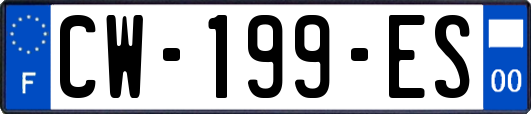 F
CW-199-ES
00